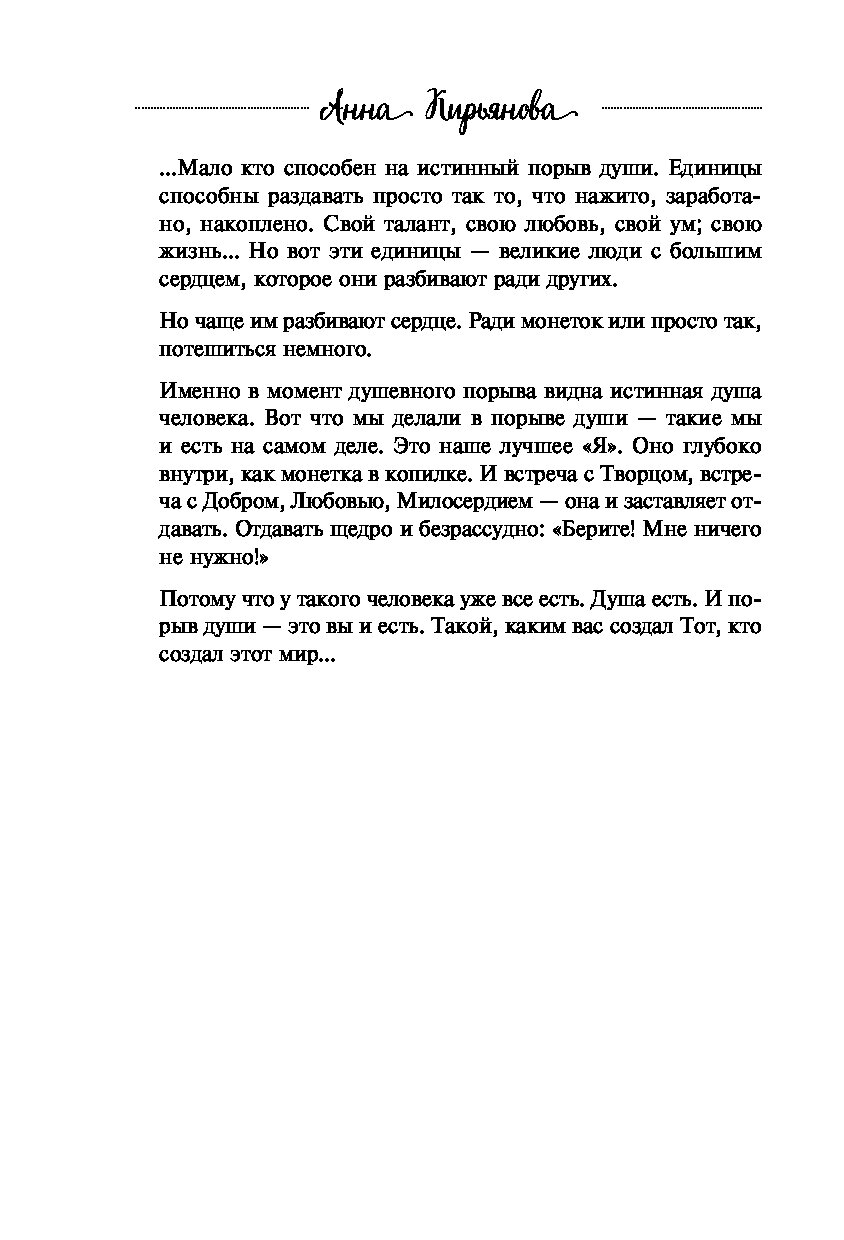 Анна Кирьянова

...Мало кто способен на истинный порыв души. Единицы способны раздавать просто так то, что нажито, заработано, накоплено. Свой талант, свою любовь, свой ум; свою жизнь... Но вот эти единицы — великие люди с большим сердцем, которое они разбивают ради других.

Но чаще им разбивают сердце. Ради монеток или просто так, потешиться немного.

Именно в момент душевного порыва видна истинная душа человека. Вот что мы делали в порыве души — такие мы и есть на самом деле. Это наше лучшее «Я». Оно глубоко внутри, как монетка в копилке. И встреча с Творцом, встреча с Добром, Любовью, Милосердием — она и заставляет отдавать. Отдавать щедро и безрассудно: «Берите! Мне ничего не нужно!»

Потому что у такого человека уже все есть. Душа есть. И порыв души — это вы и есть. Такой, каким вас создал Тот, кто создал этот мир...